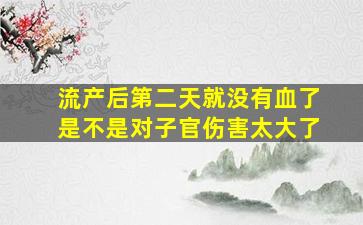 流产后第二天就没有血了
是不是对子官伤害太大了